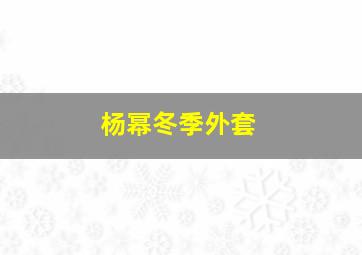 杨幂冬季外套